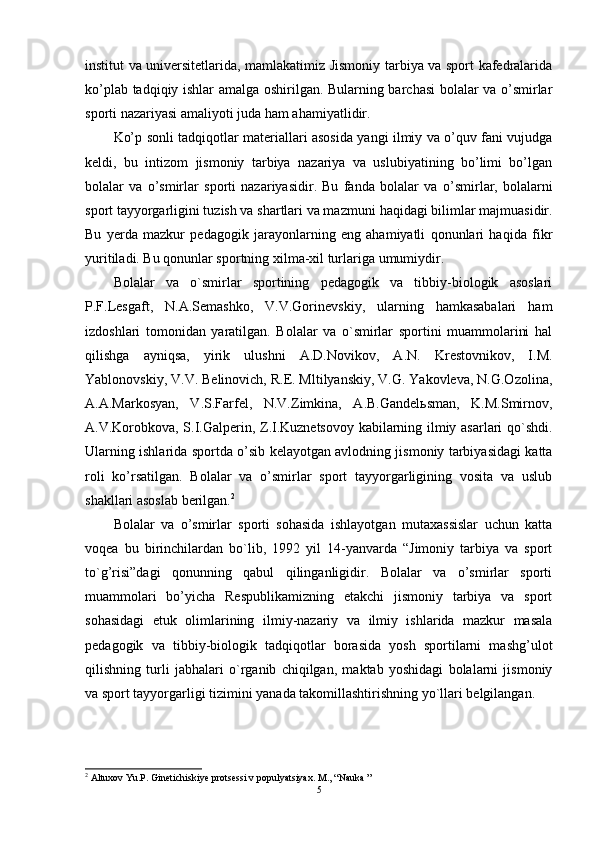 institut va universitetlarida, mamlakatimiz Jismoniy tarbiya va sport kafedralarida ko’plab tadqiqiy ishlar amalga oshirilgan. Bularning barchasi bolalar va o’smirlar sporti nazariyasi amaliyoti juda ham ahamiyatlidir.

Ko’p sonli tadqiqotlar materiallari asosida yangi ilmiy va o’quv fani vujudga keldi, bu intizom jismoniy tarbiya nazariya va uslubiyatining bo’limi bo’lgan bolalar va o’smirlar sporti nazariyasidir. Bu fanda bolalar va o’smirlar, bolalarni sport tayyorgarligini tuzish va shartlari va mazmuni haqidagi bilimlar majmuasidir. Bu yerda mazkur pedagogik jarayonlarning eng ahamiyatli qonunlari haqida fikr yuritiladi. Bu qonunlar sportning xilma-xil turlariga umumiydir.

Bolalar va o`smirlar sportining pedagogik va tibbiy-biologik asoslari P.F.Lesgaft, N.A.Semashko, V.V.Gorinevskiy, ularning hamkasabalari ham izdoshlari tomonidan yaratilgan. Bolalar va o`smirlar sportini muammolarini hal qilishga ayniqsa, yirik ulushni A.D.Novikov, A.N. Krestovnikov, I.M. Yablonovskiy, V.V. Belinovich, R.E. Mltilyanskiy, V.G. Yakovleva, N.G.Ozolina, A.A.Markosyan, V.S.Farfel, N.V.Zimkina, A.B.Gandelьsman, K.M.Smirnov, A.V.Korobkova, S.I.Galperin, Z.I.Kuznetsovoy kabilarning ilmiy asarlari qo`shdi. Ularning ishlarida sportda o’sib kelayotgan avlodning jismoniy tarbiyasidagi katta roli ko’rsatilgan. Bolalar va o’smirlar sport tayyorgarligining vosita va uslub shakllari asoslab berilgan.$^2$

Bolalar va o’smirlar sporti sohasida ishlayotgan mutaxassislar uchun katta voqea bu birinchilardan bo`lib, 1992 yil 14-yanvarda “Jimoniy tarbiya va sport to`g’risi”dagi qonunning qabul qilinganligidir. Bolalar va o’smirlar sporti muammolari bo’yicha Respublikamizning etakchi jismoniy tarbiya va sport sohasidagi etuk olimlarining ilmiy-nazariy va ilmiy ishlarida mazkur masala pedagogik va tibbiy-biologik tadqiqotlar borasida yosh sportilarni mashg’ulot qilishning turli jabhalari o`rganib chiqilgan, maktab yoshidagi bolalarni jismoniy va sport tayyorgarligi tizimini yanada takomillashtirishning yo`llari belgilangan.

$^2$ Altuxov Yu.P. Ginetichiskiye protsessi v populyatsiyax. M., “Nauka ”
5